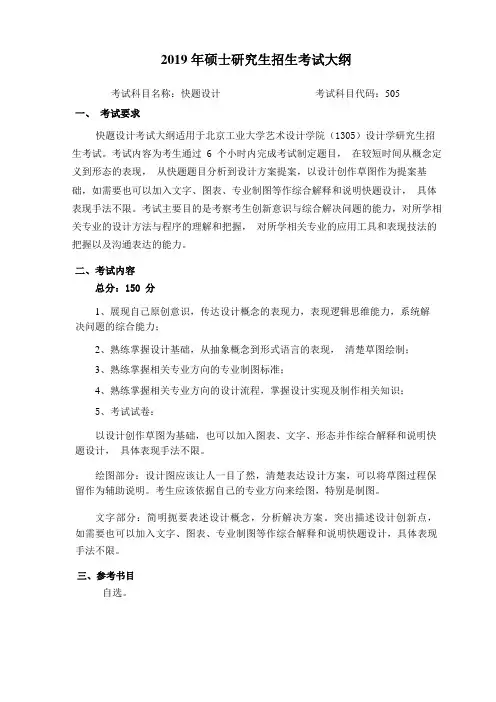 2019 年硕士研究生招生考试大纲

考试科目名称：快题设计　　　　考试科目代码：505

一、 考试要求

快题设计考试大纲适用于北京工业大学艺术设计学院（1305）设计学研究生招生考试。考试内容为考生通过 6 个小时内完成考试制定题目， 在较短时间从概念定义到形态的表现， 从快题题目分析到设计方案提案，以设计创作草图作为提案基础，如需要也可以加入文字、图表、专业制图等作综合解释和说明快题设计， 具体表现手法不限。考试主要目的是考察考生创新意识与综合解决问题的能力，对所学相关专业的设计方法与程序的理解和把握， 对所学相关专业的应用工具和表现技法的把握以及沟通表达的能力。

二、考试内容

总分：150 分

1、展现自己原创意识，传达设计概念的表现力，表现逻辑思维能力，系统解决问题的综合能力；

2、熟练掌握设计基础，从抽象概念到形式语言的表现， 清楚草图绘制；

3、熟练掌握相关专业方向的专业制图标准；

4、熟练掌握相关专业方向的设计流程，掌握设计实现及制作相关知识；

5、考试试卷：

以设计创作草图为基础，也可以加入图表、文字、形态并作综合解释和说明快题设计， 具体表现手法不限。

绘图部分：设计图应该让人一目了然，清楚表达设计方案，可以将草图过程保留作为辅助说明。考生应该依据自己的专业方向来绘图，特别是制图。

文字部分：简明扼要表述设计概念，分析解决方案，突出描述设计创新点，如需要也可以加入文字、图表、专业制图等作综合解释和说明快题设计，具体表现手法不限。

三、参考书目

自选。